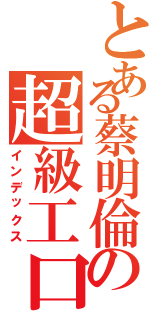 とある蔡明倫の

超級工口

インデックス